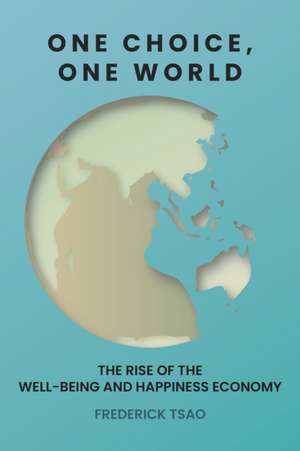 ONE CHOICE,
ONE WORLD

THE RISE OF THE
WELL-BEING AND HAPPINESS ECONOMY

FREDERICK TSAO